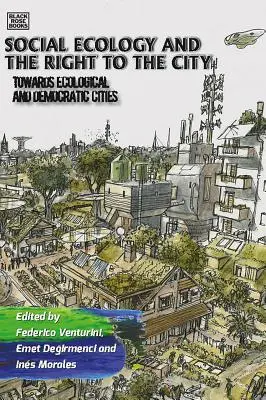 BLACK ROSE BOOKS

SOCIAL ECOLOGY AND THE RIGHT TO THE CITY

TOWARDS ECOLOGICAL AND DEMOCRATIC CITIES

Edited by Federico Venturini, Emet Degirmenci and Inés Morales